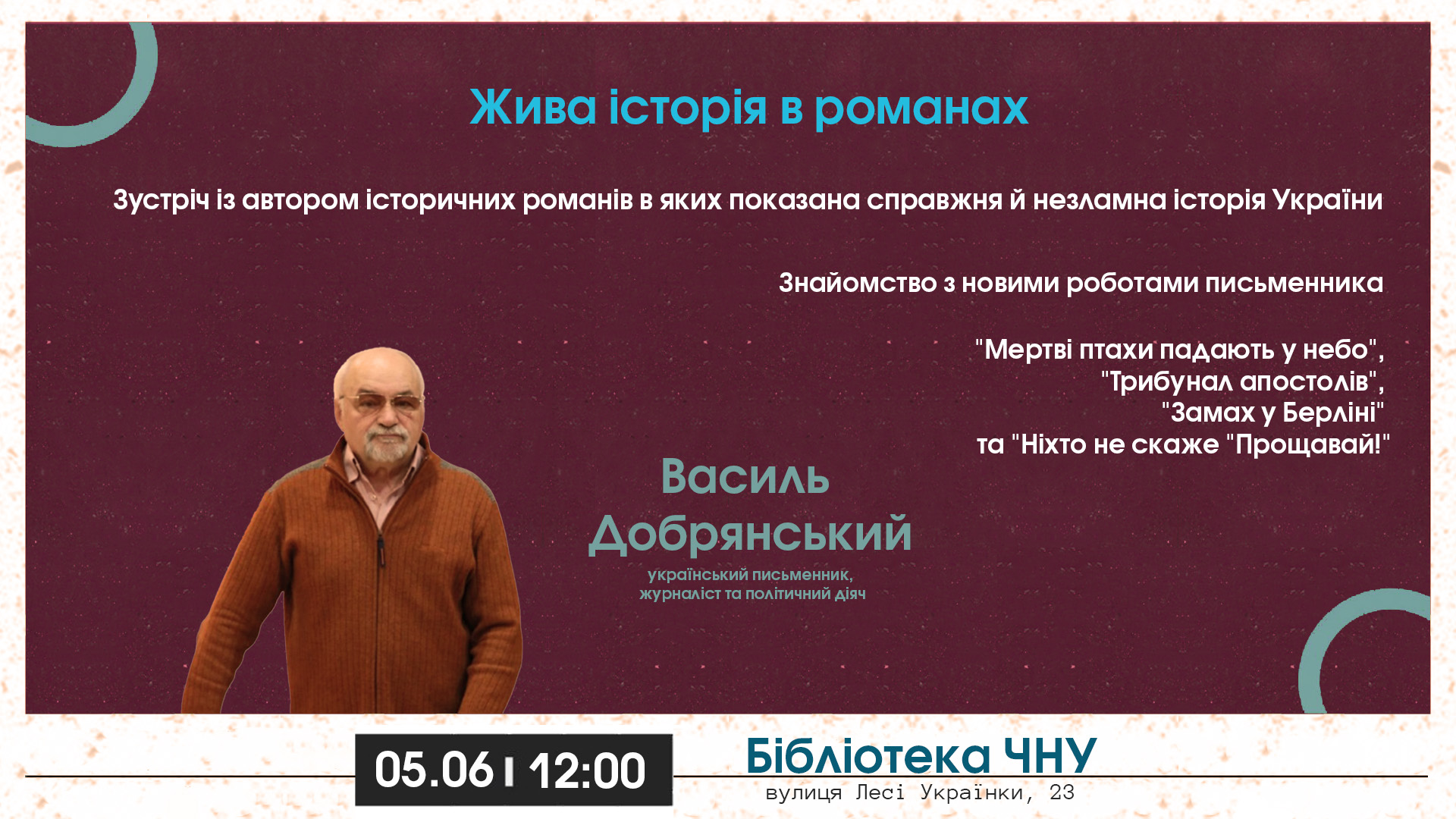 Жива історія в романах

Зустріч із автором історичних романів в яких показана справжня й незламна історія України

Знайомство з новими роботами письменника

"Мертві птахи падають у небо", "Трибунал апостолів", "Замах у Берліні" та "Ніхто не скаже "Прощавай!"

Василь Добрянський

український письменник, журналіст та політичний діяч

05.06 | 12:00

Бібліотека ЧНУ
вулиця Лесі Українки, 23